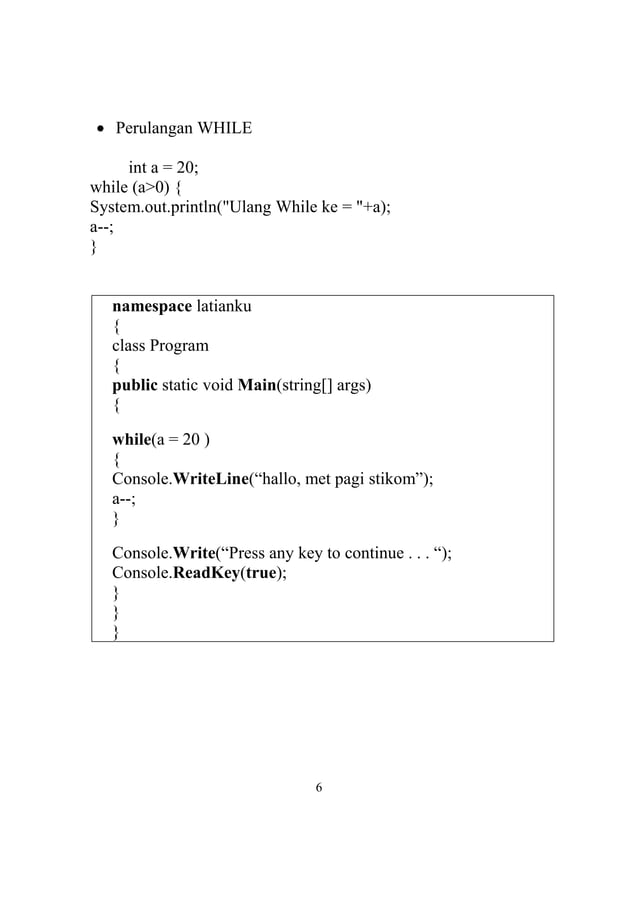 • Perulangan WHILE

int a = 20;
while (a>0) {
System.out.println("Ulang While ke = "+a);
a--;
}

namespace latianku
{
class Program
{
public static void Main(string[] args)
{

while(a = 20 )
{
Console.WriteLine(“hallo, met pagi stikom”);
a--;
}

Console.Write(“Press any key to continue . . . “);
Console.ReadKey(true);
}
}
}

6